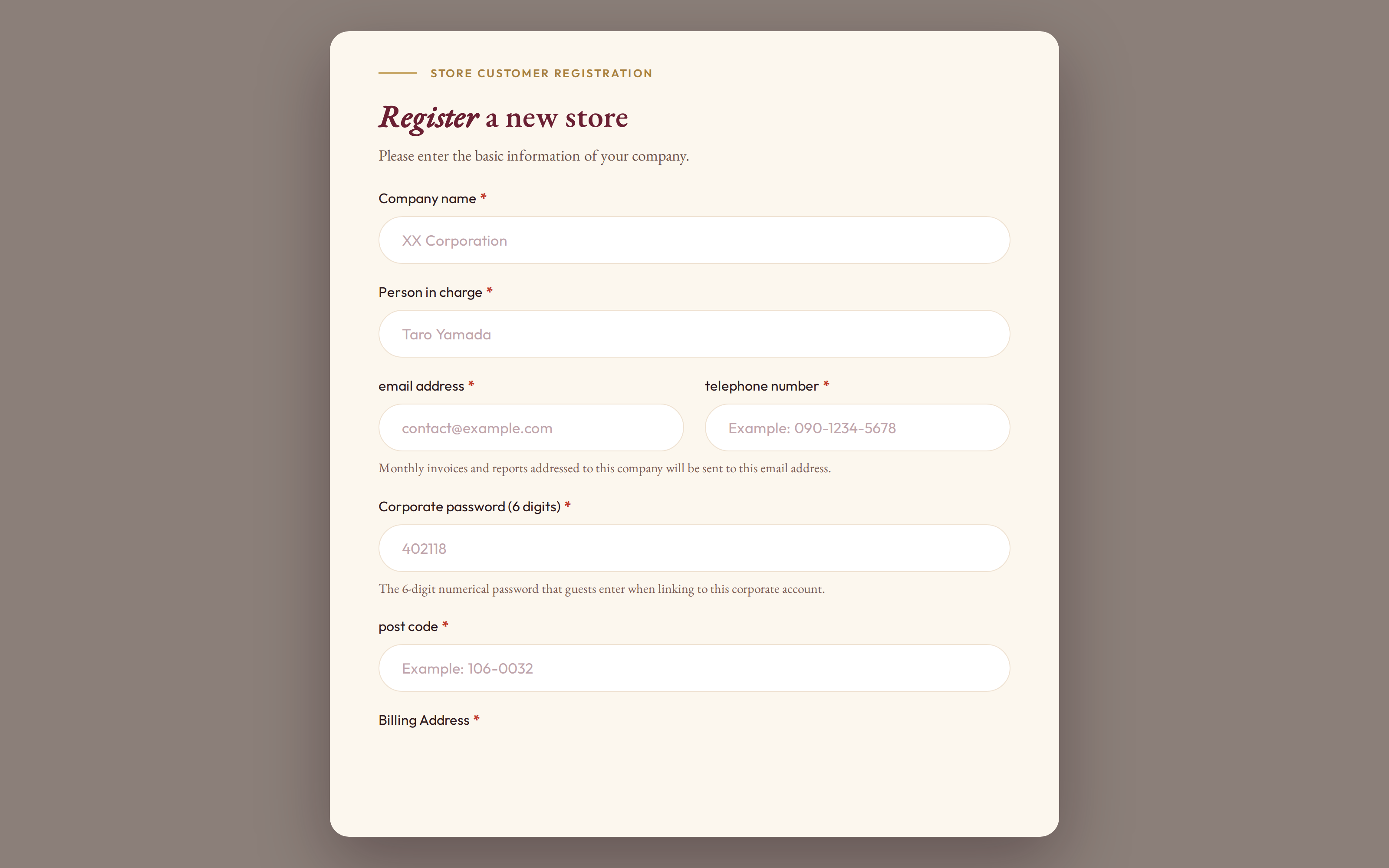 STORE CUSTOMER REGISTRATION

Register a new store

Please enter the basic information of your company.

Company name *

XX Corporation

Person in charge *

Taro Yamada

email address *

contact@example.com

telephone number *

Example: 090-1234-5678

Monthly invoices and reports addressed to this company will be sent to this email address.

Corporate password (6 digits) *

402118

The 6-digit numerical password that guests enter when linking to this corporate account.

post code *

Example: 106-0032

Billing Address *